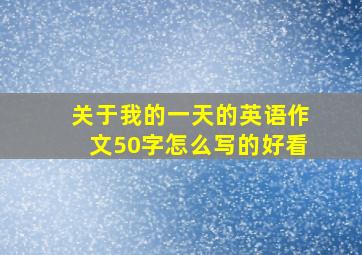 关于我的一天的英语作文50字怎么写的好看